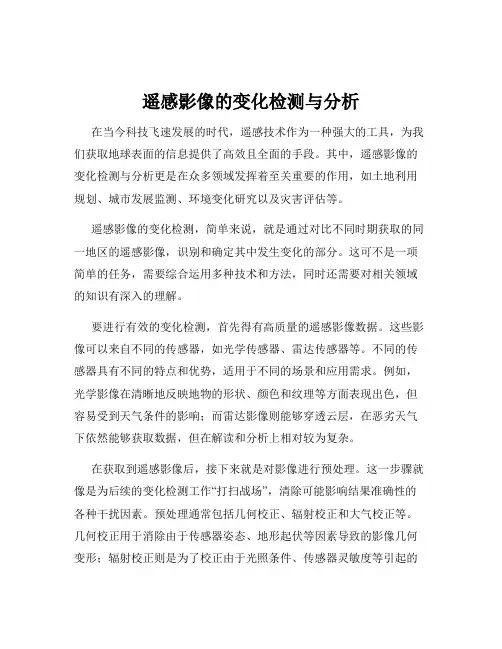 遥感影像的变化检测与分析

在当今科技飞速发展的时代，遥感技术作为一种强大的工具，为我们获取地球表面的信息提供了高效且全面的手段。其中，遥感影像的变化检测与分析更是在众多领域发挥着至关重要的作用，如土地利用规划、城市发展监测、环境变化研究以及灾害评估等。

遥感影像的变化检测，简单来说，就是通过对比不同时期获取的同一地区的遥感影像，识别和确定其中发生变化的部分。这可不是一项简单的任务，需要综合运用多种技术和方法，同时还需要对相关领域的知识有深入的理解。

要进行有效的变化检测，首先得有高质量的遥感影像数据。这些影像可以来自不同的传感器，如光学传感器、雷达传感器等。不同的传感器具有不同的特点和优势，适用于不同的场景和应用需求。例如，光学影像在清晰地反映地物的形状、颜色和纹理等方面表现出色，但容易受到天气条件的影响；而雷达影像则能够穿透云层，在恶劣天气下依然能够获取数据，但在解读和分析上相对较为复杂。

在获取到遥感影像后，接下来就是对影像进行预处理。这一步骤就像是为后续的变化检测工作“打扫战场”，清除可能影响结果准确性的各种干扰因素。预处理通常包括几何校正、辐射校正和大气校正等。几何校正用于消除由于传感器姿态、地形起伏等因素导致的影像几何变形；辐射校正则是为了校正由于光照条件、传感器灵敏度等引起的